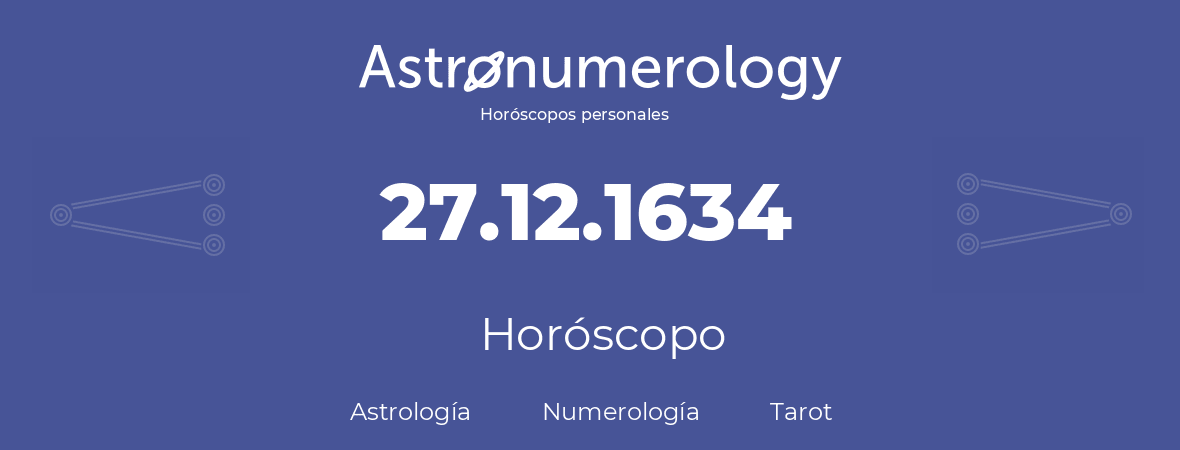 Astronumerology
Horóscopos personales

27.12.1634

Horóscopo

Astrología Numerología Tarot